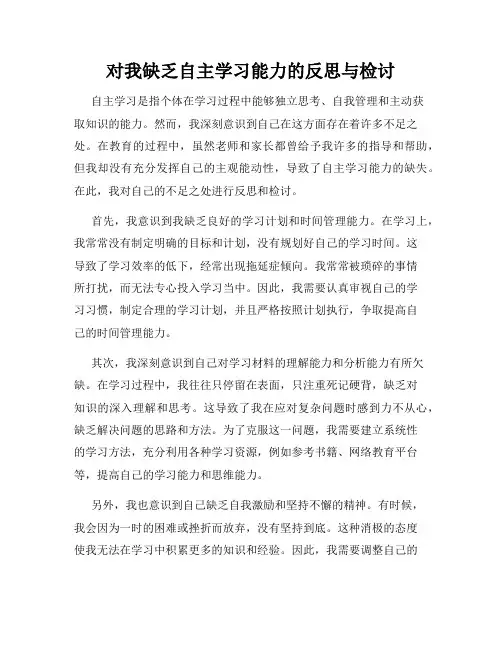 对我缺乏自主学习能力的反思与检讨

自主学习是指个体在学习过程中能够独立思考、自我管理和主动获取知识的能力。然而，我深刻意识到自己在这方面存在着许多不足之处。在教育的过程中，虽然老师和家长都曾给予我许多的指导和帮助，但我却没有充分发挥自己的主观能动性，导致了自主学习能力的缺失。在此，我对自己的不足之处进行反思和检讨。

首先，我意识到我缺乏良好的学习计划和时间管理能力。在学习上，我常常没有制定明确的目标和计划，没有规划好自己的学习时间。这导致了学习效率的低下，经常出现拖延症倾向。我常常被琐碎的事情所打扰，而无法专心投入学习当中。因此，我需要认真审视自己的学习习惯，制定合理的学习计划，并且严格按照计划执行，争取提高自己的时间管理能力。

其次，我深刻意识到自己对学习材料的理解能力和分析能力有所欠缺。在学习过程中，我往往只停留在表面，只注重死记硬背，缺乏对知识的深入理解和思考。这导致了我在应对复杂问题时感到力不从心，缺乏解决问题的思路和方法。为了克服这一问题，我需要建立系统性的学习方法，充分利用各种学习资源，例如参考书籍、网络教育平台等，提高自己的学习能力和思维能力。

另外，我也意识到自己缺乏自我激励和坚持不懈的精神。有时候，我会因为一时的困难或挫折而放弃，没有坚持到底。这种消极的态度使我无法在学习中积累更多的知识和经验。因此，我需要调整自己的